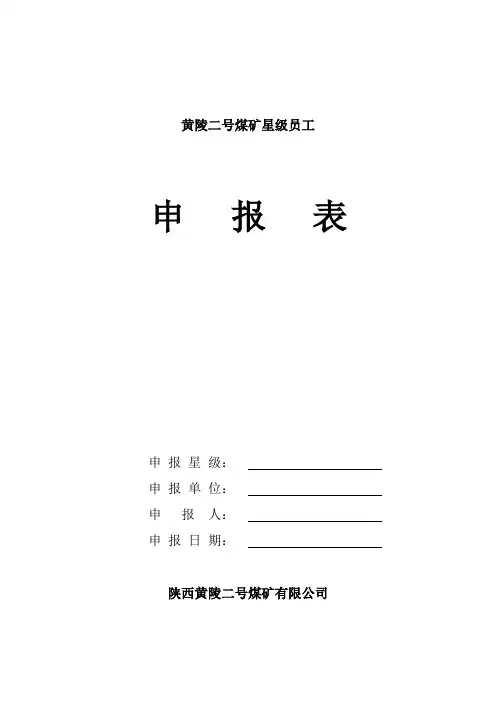 黄陵二号煤矿星级员工

申 报 表

申报星级：____

申报单位：____

申报人：____

申报日期：____

陕西黄陵二号煤矿有限公司